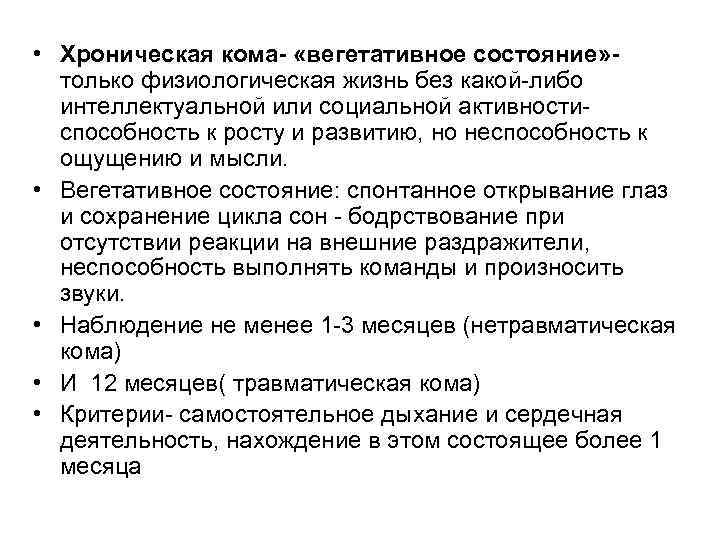 • Хроническая кома- «вегетативное состояние»- только физиологическая жизнь без какой-либо интеллектуальной или социальной активности- способность к росту и развитию, но неспособность к ощущению и мысли.
• Вегетативное состояние: спонтанное открывание глаз и сохранение цикла сон - бодрствование при отсутствии реакции на внешние раздражители, неспособность выполнять команды и произносить звуки.
• Наблюдение не менее 1-3 месяцев (нетравматическая кома)
• И 12 месяцев( травматическая кома)
• Критерии- самостоятельное дыхание и сердечная деятельность, нахождение в этом состоящее более 1 месяца